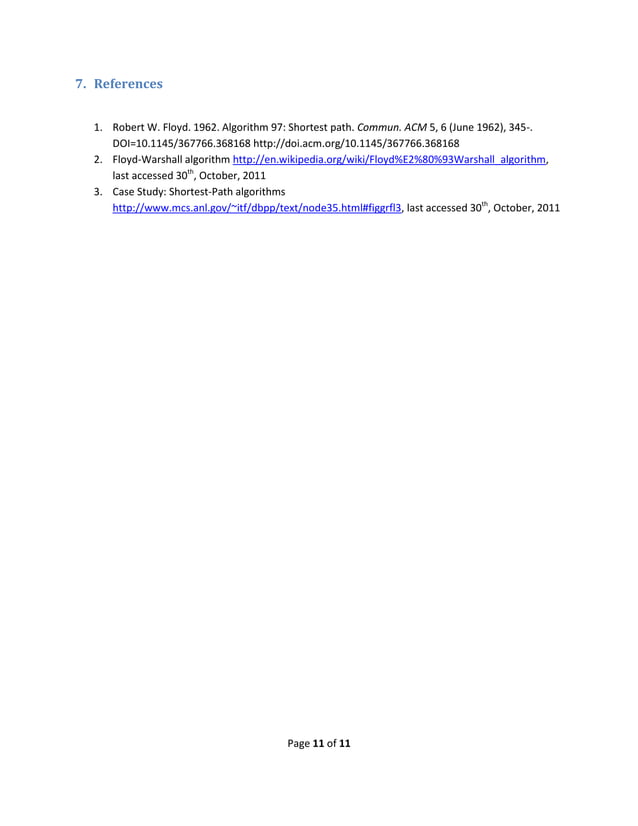 7. References

1. Robert W. Floyd. 1962. Algorithm 97: Shortest path. Commun. ACM 5, 6 (June 1962), 345-. DOI=10.1145/367766.368168 http://doi.acm.org/10.1145/367766.368168
2. Floyd-Warshall algorithm http://en.wikipedia.org/wiki/Floyd%E2%80%93Warshall_algorithm, last accessed 30$^{th}$, October, 2011
3. Case Study: Shortest-Path algorithms http://www.mcs.anl.gov/~itf/dbpp/text/node35.html#figgrfl3, last accessed 30$^{th}$, October, 2011

Page 11 of 11